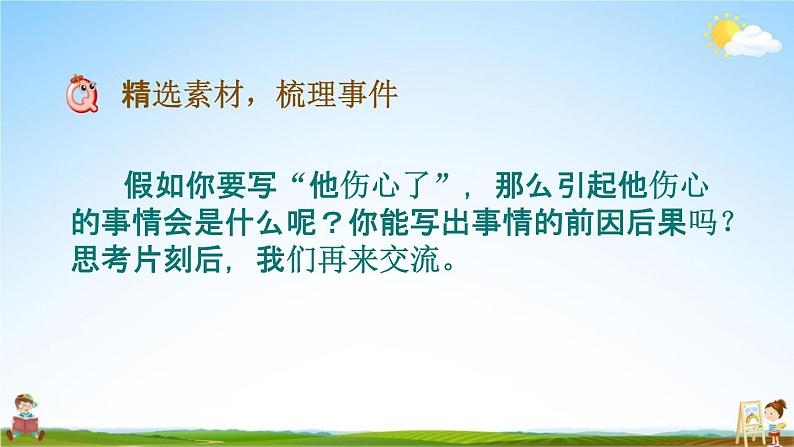 Q 精选素材，梳理事件

假如你要写“他伤心了”，那么引起他伤心的事情会是什么呢？你能写出事情的前因后果吗？思考片刻后，我们再来交流。